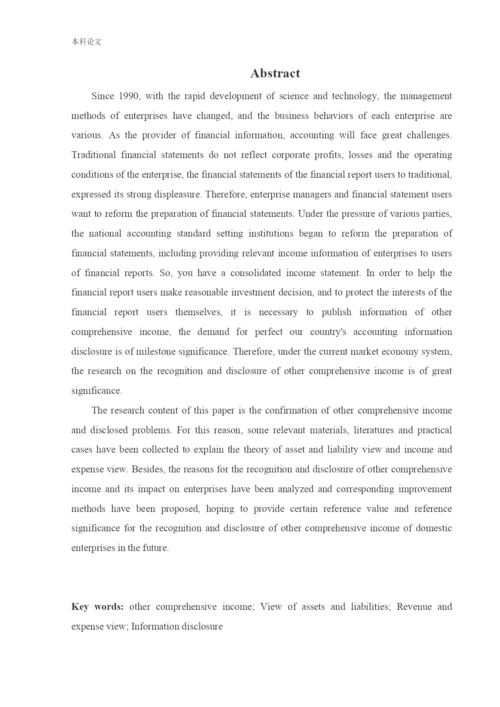 本科论文

Abstract

Since 1990, with the rapid development of science and technology, the management methods of enterprises have changed, and the business behaviors of each enterprise are various. As the provider of financial information, accounting will face great challenges. Traditional financial statements do not reflect corporate profits, losses and the operating conditions of the enterprise, the financial statements of the financial report users to traditional, expressed its strong displeasure. Therefore, enterprise managers and financial statement users want to reform the preparation of financial statements. Under the pressure of various parties, the national accounting standard setting institutions began to reform the preparation of financial statements, including providing relevant income information of enterprises to users of financial reports. So, you have a consolidated income statement. In order to help the financial report users make reasonable investment decision, and to protect the interests of the financial report users themselves, it is necessary to publish information of other comprehensive income, the demand for perfect our country's accounting information disclosure is of milestone significance. Therefore, under the current market economy system, the research on the recognition and disclosure of other comprehensive income is of great significance.

The research content of this paper is the confirmation of other comprehensive income and disclosed problems. For this reason, some relevant materials, literatures and practical cases have been collected to explain the theory of asset and liability view and income and expense view. Besides, the reasons for the recognition and disclosure of other comprehensive income and its impact on enterprises have been analyzed and corresponding improvement methods have been proposed, hoping to provide certain reference value and reference significance for the recognition and disclosure of other comprehensive income of domestic enterprises in the future.

Key words: other comprehensive income; View of assets and liabilities; Revenue and expense view; Information disclosure